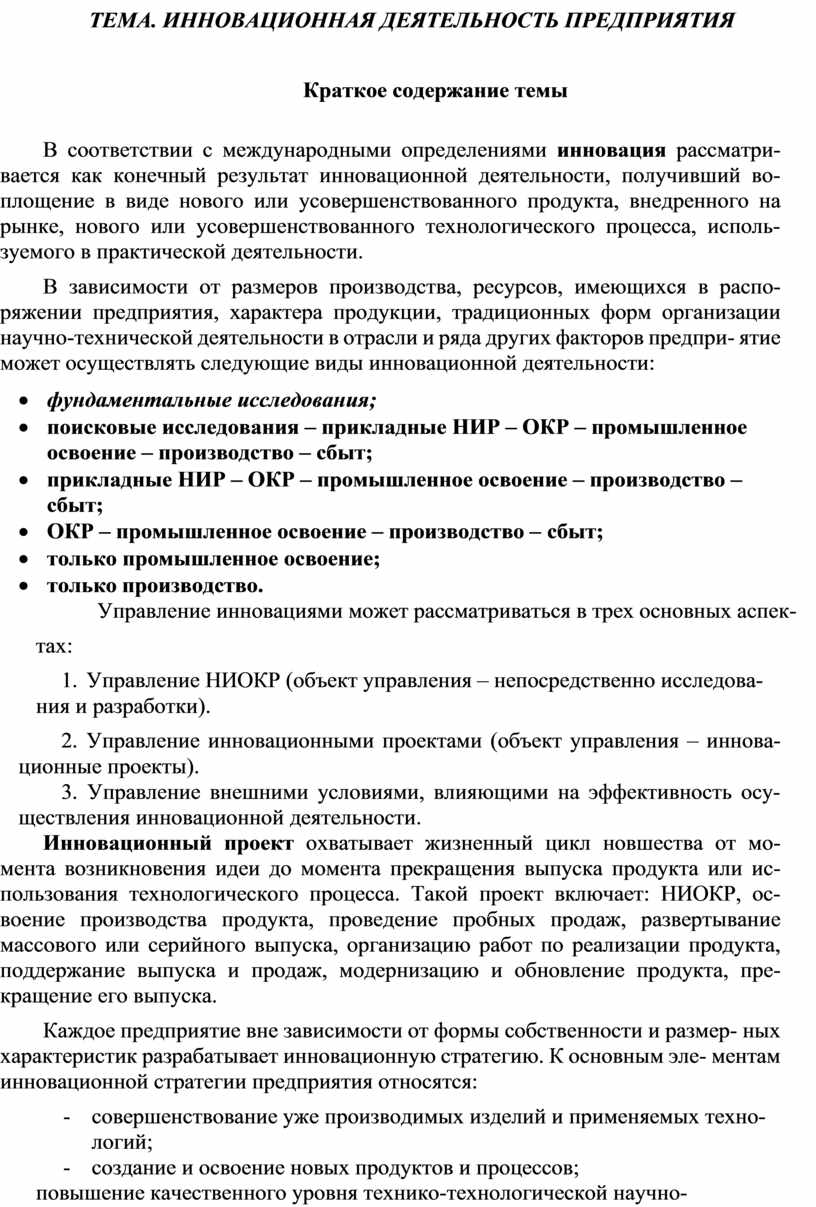 ТЕМА. ИННОВАЦИОННАЯ ДЕЯТЕЛЬНОСТЬ ПРЕДПРИЯТИЯ

Краткое содержание темы

В соответствии с международными определениями инновация рассматривается как конечный результат инновационной деятельности, получивший воплощение в виде нового или усовершенствованного продукта, внедренного на рынке, нового или усовершенствованного технологического процесса, используемого в практической деятельности.

В зависимости от размеров производства, ресурсов, имеющихся в распоряжении предприятия, характера продукции, традиционных форм организации научно-технической деятельности в отрасли и ряда других факторов предпри- ятие может осуществлять следующие виды инновационной деятельности:

• фундаментальные исследования;
• поисковые исследования – прикладные НИР – ОКР – промышленное освоение – производство – сбыт;
• прикладные НИР – ОКР – промышленное освоение – производство – сбыт;
• ОКР – промышленное освоение – производство – сбыт;
• только промышленное освоение;
• только производство.

Управление инновациями может рассматриваться в трех основных аспектах:

1. Управление НИОКР (объект управления – непосредственно исследования и разработки).
2. Управление инновационными проектами (объект управления – инновационные проекты).
3. Управление внешними условиями, влияющими на эффективность осуществления инновационной деятельности.

Инновационный проект охватывает жизненный цикл новшества от момента возникновения идеи до момента прекращения выпуска продукта или использования технологического процесса. Такой проект включает: НИОКР, освоение производства продукта, проведение пробных продаж, развертывание массового или серийного выпуска, организацию работ по реализации продукта, поддержание выпуска и продаж, модернизацию и обновление продукта, прекращение его выпуска.

Каждое предприятие вне зависимости от формы собственности и размер- ных характеристик разрабатывает инновационную стратегию. К основным эле- ментам инновационной стратегии предприятия относятся:

- совершенствование уже производимых изделий и применяемых технологий;
- создание и освоение новых продуктов и процессов;
повышение качественного уровня технико-технологической научно-